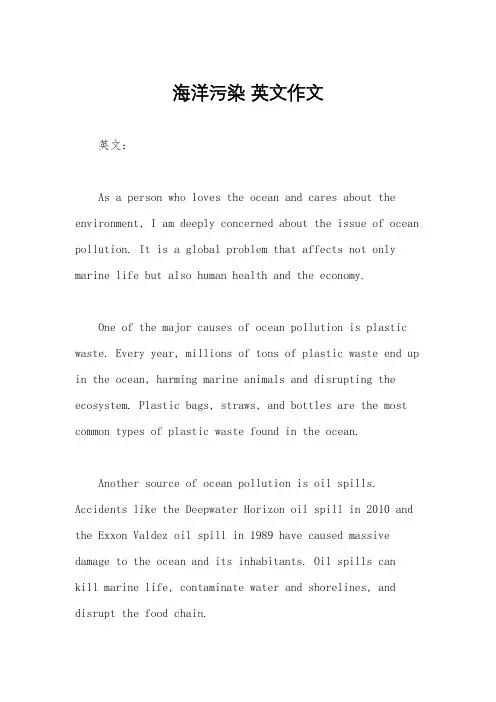 海洋污染 英文作文

英文：

As a person who loves the ocean and cares about the environment, I am deeply concerned about the issue of ocean pollution. It is a global problem that affects not only marine life but also human health and the economy.

One of the major causes of ocean pollution is plastic waste. Every year, millions of tons of plastic waste end up in the ocean, harming marine animals and disrupting the ecosystem. Plastic bags, straws, and bottles are the most common types of plastic waste found in the ocean.

Another source of ocean pollution is oil spills. Accidents like the Deepwater Horizon oil spill in 2010 and the Exxon Valdez oil spill in 1989 have caused massive damage to the ocean and its inhabitants. Oil spills can kill marine life, contaminate water and shorelines, and disrupt the food chain.